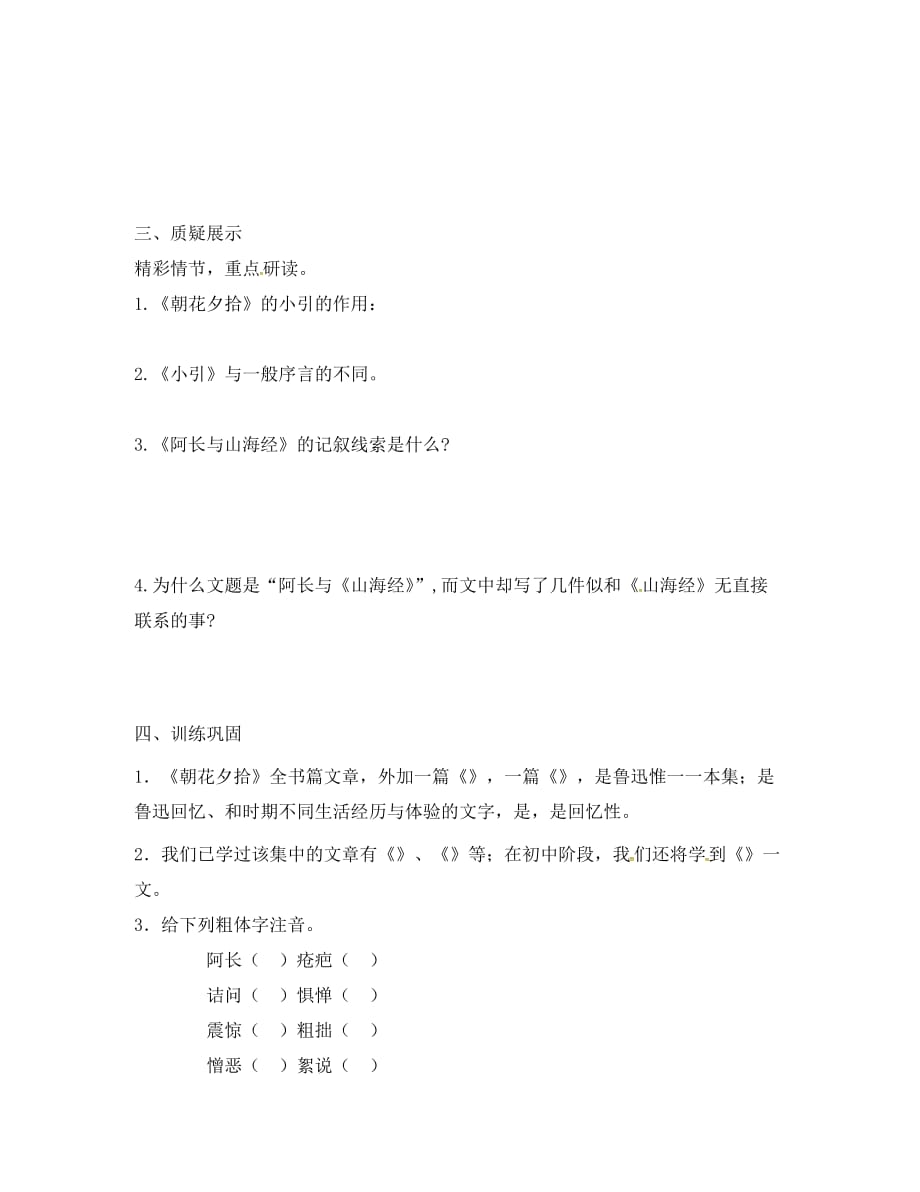 三、质疑展示
精彩情节，重点研读。
1.《朝花夕拾》的小引的作用：

2.《小引》与一般序言的不同。

3.《阿长与山海经》的记叙线索是什么？

4.为什么文题是“阿长与《山海经》”，而文中却写了几件似和《山海经》无直接联系的事？

四、训练巩固
1．《朝花夕拾》全书篇文章，外加一篇《》，一篇《》，是鲁迅惟一一本集；是鲁迅回忆、和时期不同生活经历与体验的文字，是，是回忆性。
2．我们已学过该集中的文章有《》、《》等；在初中阶段，我们还将学到《》一文。
3．给下列粗体字注音。
阿长（ ）疮疤（ ）
诘问（ ）惧惮（ ）
震惊（ ）粗拙（ ）
憎恶（ ）絮说（ ）